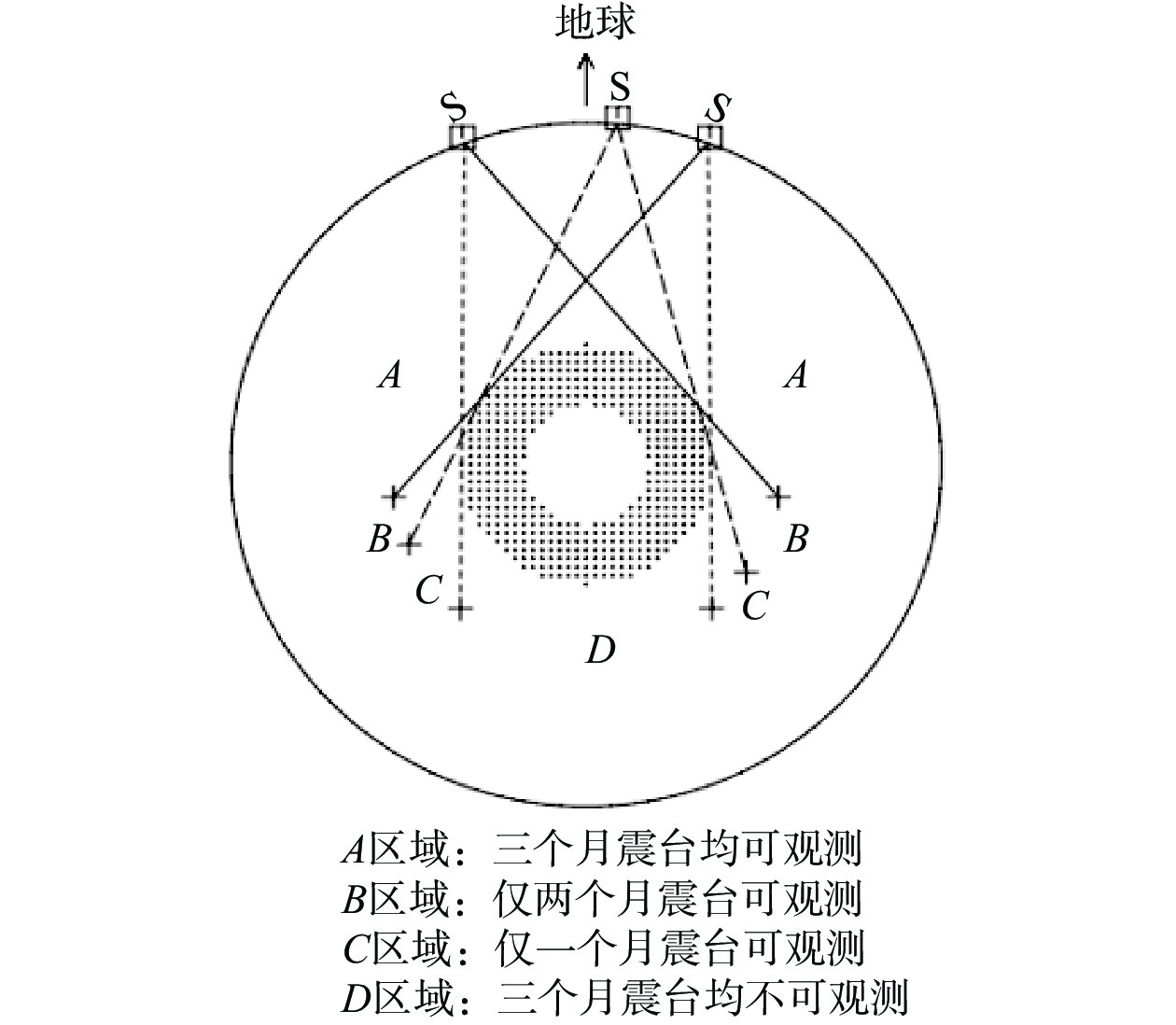 地球

S

S

S

A

A

B

B

C

C

D

A区域：三个月震台均可观测
B区域：仅两个月震台可观测
C区域：仅一个月震台可观测
D区域：三个月震台均不可观测